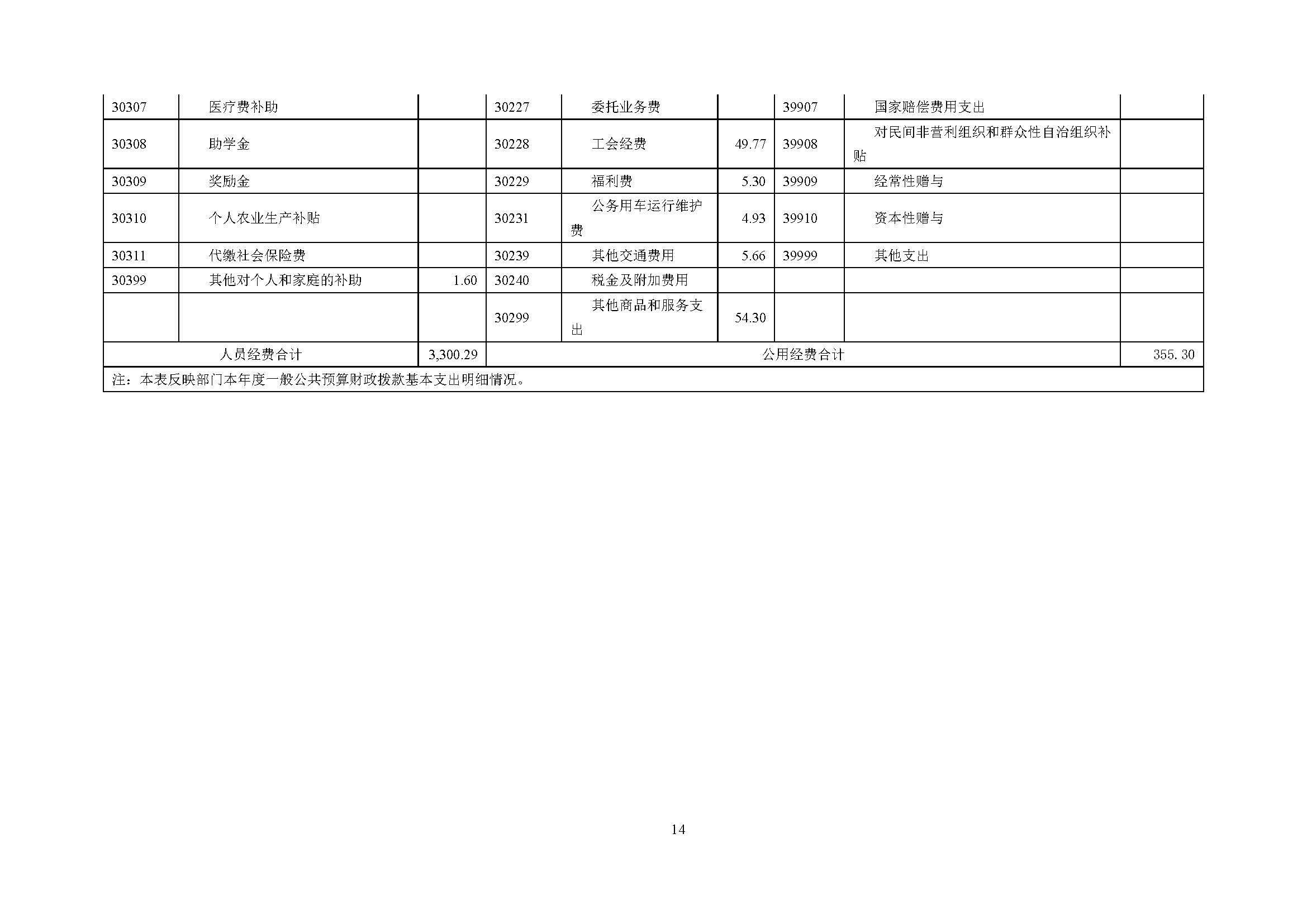 | 30307 | 医疗费补助 |  | 30227 | 委托业务费 |  | 39907 | 国家赔偿费用支出 |  |
|---|---|---|---|---|---|---|---|---|
| 30308 | 助学金 |  | 30228 | 工会经费 | 49.77 | 39908 | 对民间非营利组织和群众性自治组织补贴 |  |
| 30309 | 奖励金 |  | 30229 | 福利费 | 5.30 | 39909 | 经常性赠与 |  |
| 30310 | 个人农业生产补贴 |  | 30231 | 公务用车运行维护费 | 4.93 | 39910 | 资本性赠与 |  |
| 30311 | 代缴社会保险费 |  | 30239 | 其他交通费用 | 5.66 | 39999 | 其他支出 |  |
| 30399 | 其他对个人和家庭的补助 | 1.60 | 30240 | 税金及附加费用 |  |  |  |  |
|  |  |  | 30299 | 其他商品和服务支出 | 54.30 |  |  |  |
| 人员经费合计 |  | 3,300.29 | 公用经费合计 |  |  |  |  | 355.30 |
| 注：本表反映部门本年度一般公共预算财政拨款基本支出明细情况。 |  |  |  |  |  |  |  |  |

14